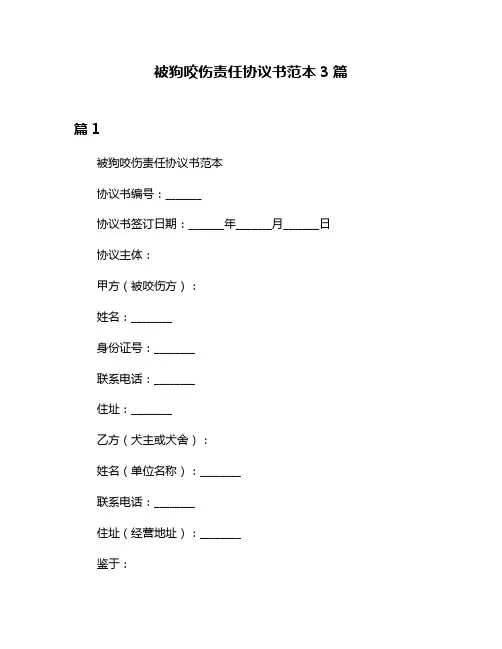 被狗咬伤责任协议书范本 3 篇

篇 1

被狗咬伤责任协议书范本

协议书编号：______

协议书签订日期：______年______月______日

协议主体：

甲方（被咬伤方）：

姓名：_______

身份证号：_______

联系电话：_______

住址：_______

乙方（犬主或犬舍）：

姓名（单位名称）：_______

联系电话：_______

住址（经营地址）：_______

鉴于：